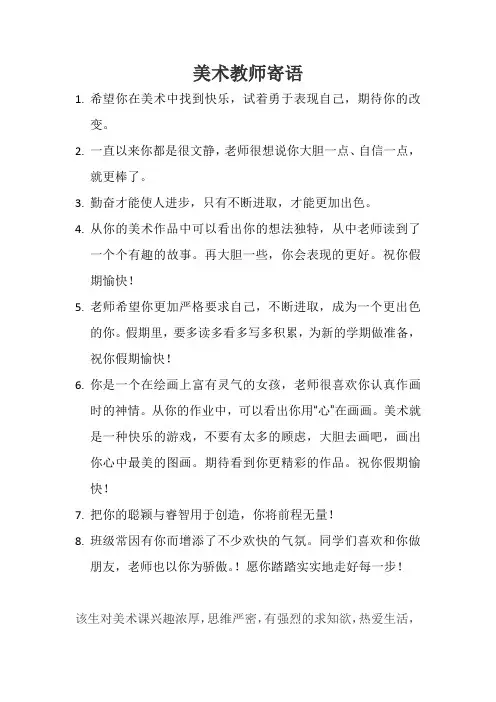 美术教师寄语

1. 希望你在美术中找到快乐，试着勇于表现自己，期待你的改变。

2. 一直以来你都是很文静，老师很想说你大胆一点、自信一点，就更棒了。

3. 勤奋才能使人进步，只有不断进取，才能更加出色。

4. 从你的美术作品中可以看出你的想法独特，从中老师读到了一个个有趣的故事。再大胆一些，你会表现的更好。祝你假期愉快！

5. 老师希望你更加严格要求自己，不断进取，成为一个更出色的你。假期里，要多读多看多写多积累，为新的学期做准备，祝你假期愉快！

6. 你是一个在绘画上富有灵气的女孩，老师很喜欢你认真作画时的神情。从你的作业中，可以看出你用"心"在画画。美术就是一种快乐的游戏，不要有太多的顾虑，大胆去画吧，画出你心中最美的图画。期待看到你更精彩的作品。祝你假期愉快！

7. 把你的聪颖与睿智用于创造，你将前程无量！

8. 班级常因有你而增添了不少欢快的气氛。同学们喜欢和你做朋友，老师也以你为骄傲。！愿你踏踏实实地走好每一步！

该生对美术课兴趣浓厚，思维严密，有强烈的求知欲，热爱生活，